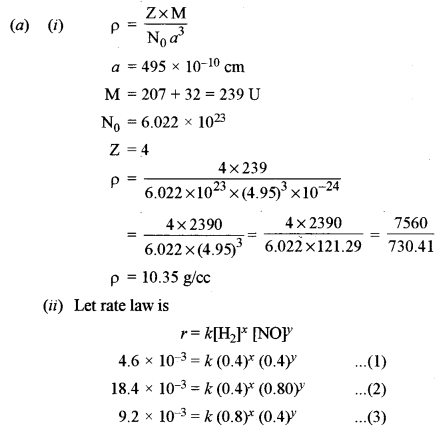 (a) (i) $\rho = \frac{Z \times M}{N_0 a^3}$

$a = 495 \times 10^{-10}$ cm

$M = 207 + 32 = 239$ U

$N_0 = 6.022 \times 10^{23}$

$Z = 4$

$\rho = \frac{4 \times 239}{6.022 \times 10^{23} \times (4.95)^3 \times 10^{-24}}$

$= \frac{4 \times 2390}{6.022 \times (4.95)^3} = \frac{4 \times 2390}{6.022 \times 121.29} = \frac{7560}{730.41}$

$\rho = 10.35$ g/cc

(ii) Let rate law is

$r = k[H_2]^x [NO]^y$

$4.6 \times 10^{-3} = k (0.4)^x (0.4)^y$ ...(1)

$18.4 \times 10^{-3} = k (0.4)^x (0.80)^y$ ...(2)

$9.2 \times 10^{-3} = k (0.8)^x (0.4)^y$ ...(3)